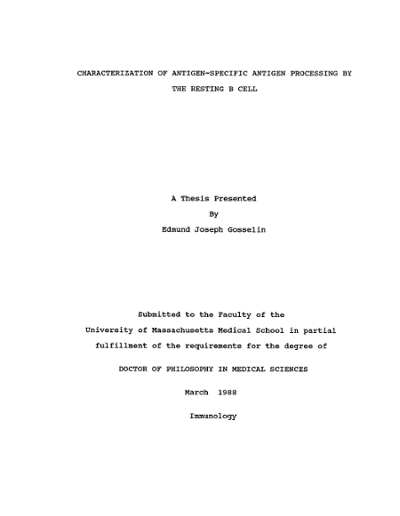 CHARACTERIZATION OF ANTIGEN-SPECIFIC ANTIGEN PROCESSING BY THE RESTING B CELL

A Thesis Presented

By

Edmund Joseph Gosselin

Submitted to the Faculty of the University of Massachusetts Medical School in partial fulfillment of the requirements for the degree of

DOCTOR OF PHILOSOPHY IN MEDICAL SCIENCES

March 1988

Immunology